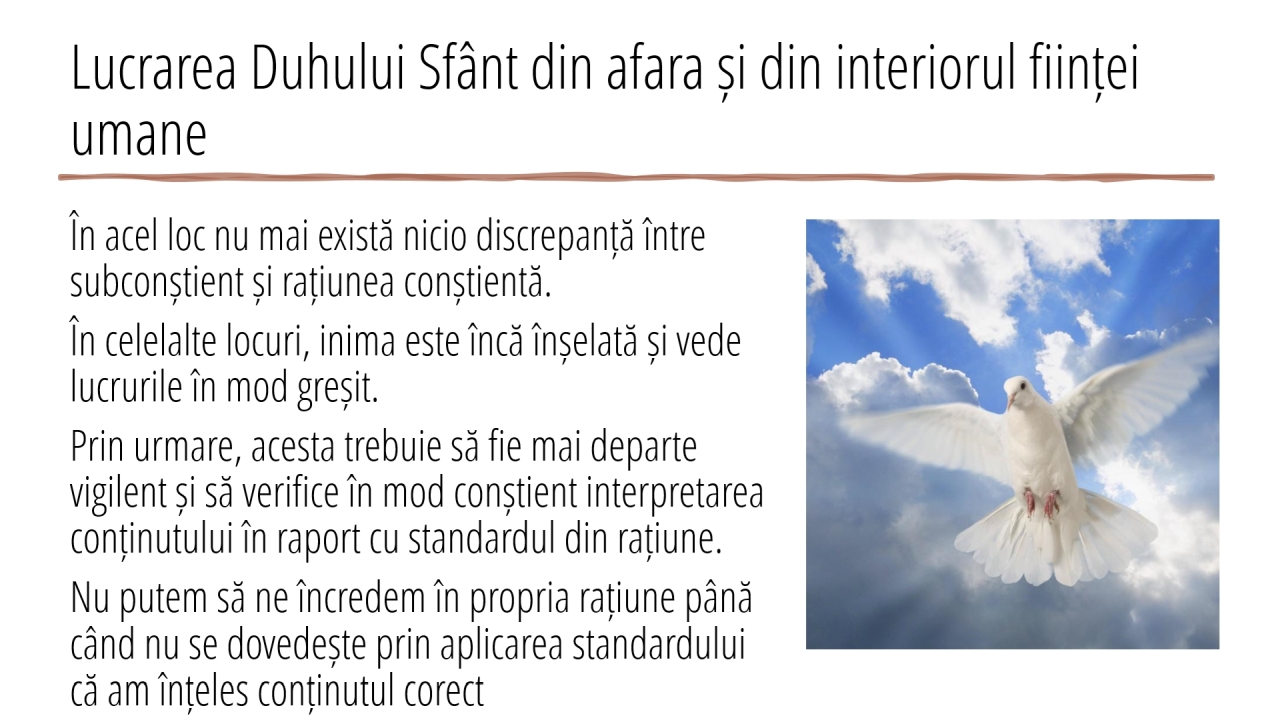 Lucrarea Duhului Sfânt din afara și din interiorul ființei umane

În acel loc nu mai există nicio discrepanță între subconștient și rațiunea conștientă.

În celelalte locuri, inima este încă înșelată și vede lucrurile în mod greșit.

Prin urmare, acesta trebuie să fie mai departe vigilent și să verifice în mod conștient interpretarea conținutului în raport cu standardul din rațiune.

Nu putem să ne încredem în propria rațiune până când nu se dovedește prin aplicarea standardului că am înțeles conținutul corect